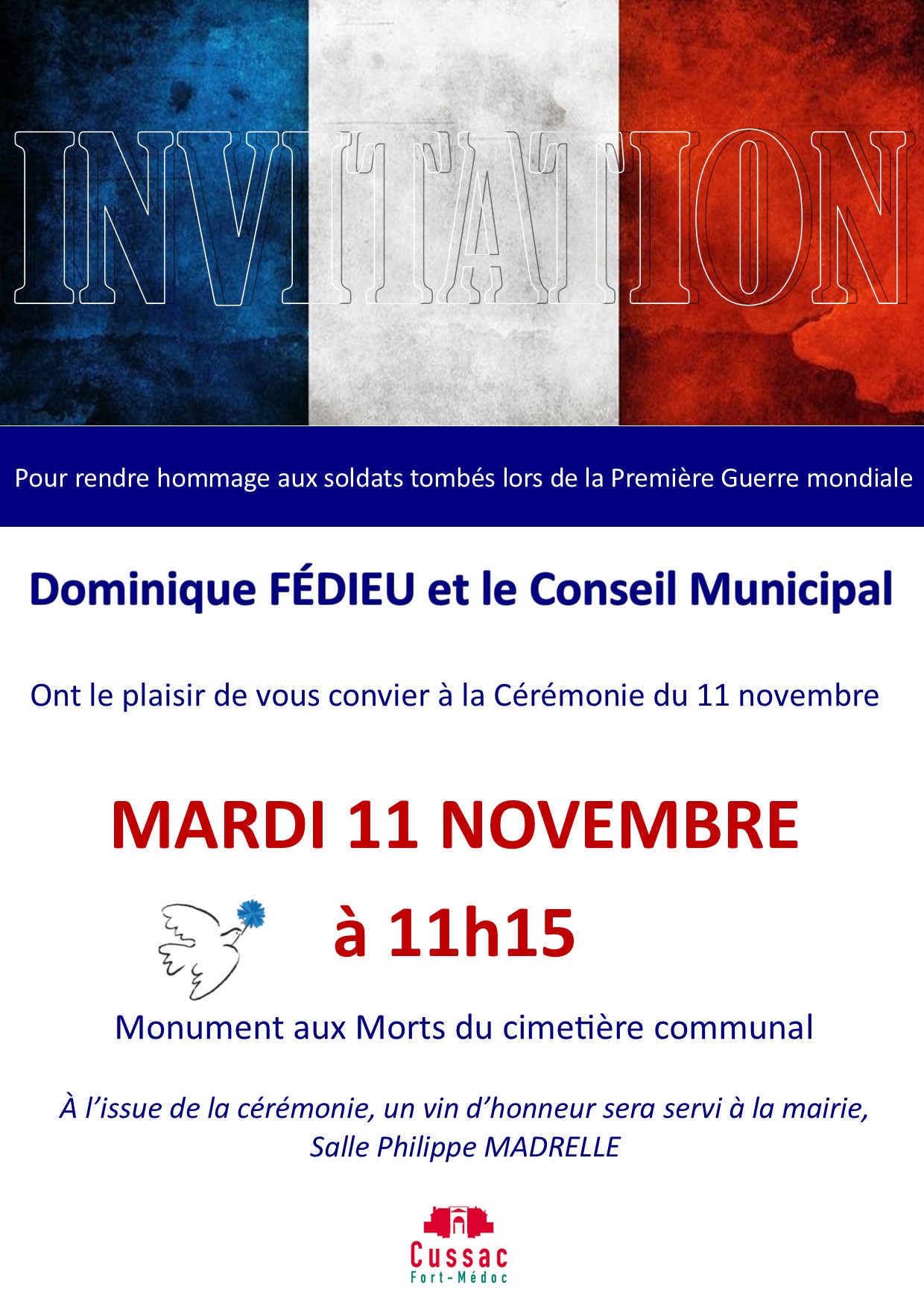 INVITATION

Pour rendre hommage aux soldats tombés lors de la Première Guerre mondiale

Dominique FÉDIEU et le Conseil Municipal

Ont le plaisir de vous convier à la Cérémonie du 11 novembre

MARDI 11 NOVEMBRE

à 11h15

Monument aux Morts du cimetière communal

À l'issue de la cérémonie, un vin d'honneur sera servi à la mairie, Salle Philippe MADRELLE

Cussac
Fort-Médoc